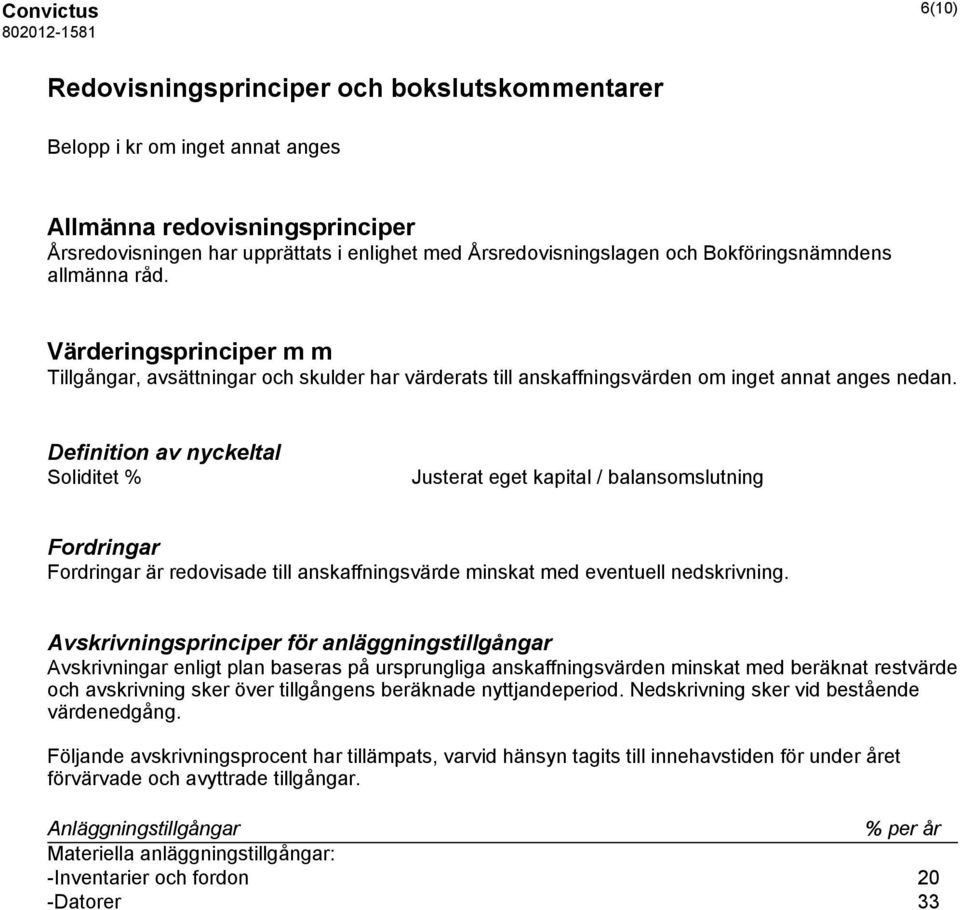 Convictus
802012-1581

6(10)

Redovisningsprinciper och bokslutskommentarer

Belopp i kr om inget annat anges

Allmänna redovisningsprinciper
Årsredovisningen har upprättats i enlighet med Årsredovisningslagen och Bokföringsnämndens allmänna råd.

Värderingsprinciper m m
Tillgångar, avsättningar och skulder har värderats till anskaffningsvärden om inget annat anges nedan.

Definition av nyckeltal
Soliditet % Justerat eget kapital / balansomslutning

Fordringar
Fordringar är redovisade till anskaffningsvärde minskat med eventuell nedskrivning.

Avskrivningsprinciper för anläggningstillgångar
Avskrivningar enligt plan baseras på ursprungliga anskaffningsvärden minskat med beräknat restvärde och avskrivning sker över tillgångens beräknade nyttjandeperiod. Nedskrivning sker vid bestående värdenedgång.

Följande avskrivningsprocent har tillämpats, varvid hänsyn tagits till innehavstiden för under året förvärvade och avyttrade tillgångar.

| Anläggningstillgångar | % per år |
|---|---|
| Materiella anläggningstillgångar: | |
| -Inventarier och fordon | 20 |
| -Datorer | 33 |